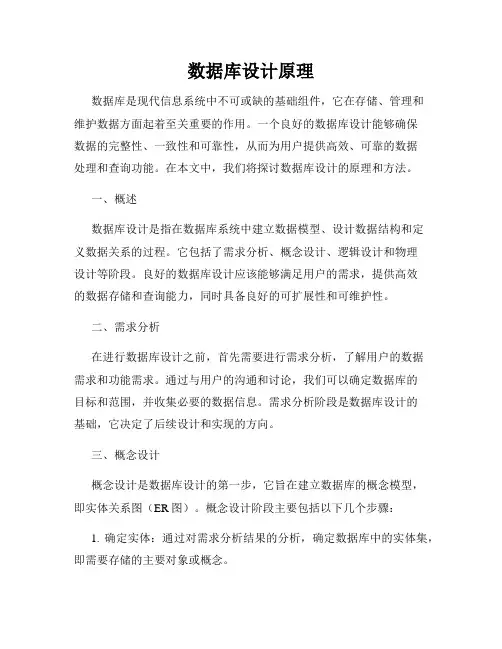 数据库设计原理

数据库是现代信息系统中不可或缺的基础组件，它在存储、管理和维护数据方面起着至关重要的作用。一个良好的数据库设计能够确保数据的完整性、一致性和可靠性，从而为用户提供高效、可靠的数据处理和查询功能。在本文中，我们将探讨数据库设计的原理和方法。

一、概述

数据库设计是指在数据库系统中建立数据模型、设计数据结构和定义数据关系的过程。它包括了需求分析、概念设计、逻辑设计和物理设计等阶段。良好的数据库设计应该能够满足用户的需求，提供高效的数据存储和查询能力，同时具备良好的可扩展性和可维护性。

二、需求分析

在进行数据库设计之前，首先需要进行需求分析，了解用户的数据需求和功能需求。通过与用户的沟通和讨论，我们可以确定数据库的目标和范围，并收集必要的数据信息。需求分析阶段是数据库设计的基础，它决定了后续设计和实现的方向。

三、概念设计

概念设计是数据库设计的第一步，它旨在建立数据库的概念模型，即实体关系图（ER 图）。概念设计阶段主要包括以下几个步骤：

1. 确定实体：通过对需求分析结果的分析，确定数据库中的实体集，即需要存储的主要对象或概念。